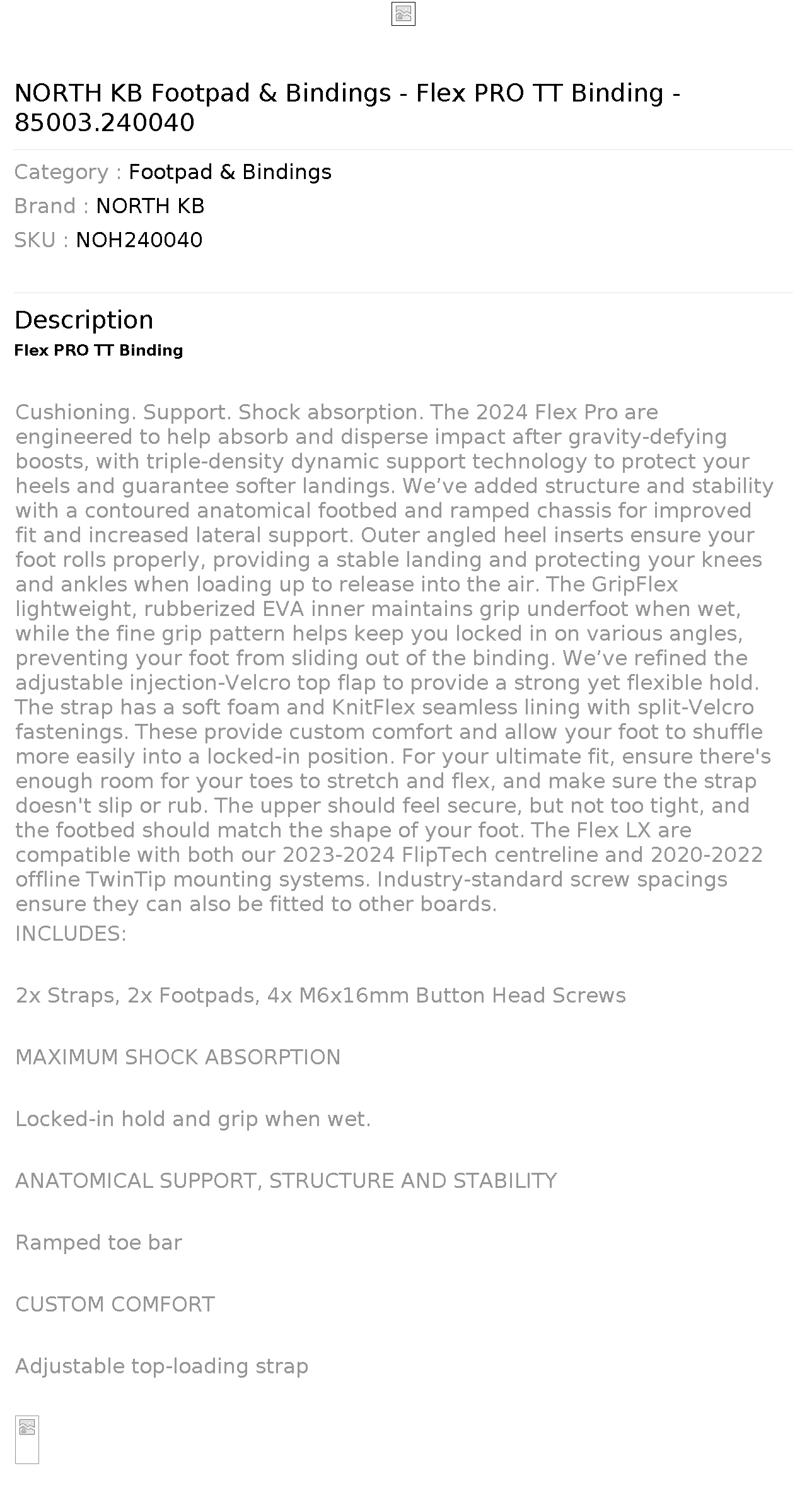 NORTH KB Footpad & Bindings - Flex PRO TT Binding - 85003.240040

Category : Footpad & Bindings
Brand : NORTH KB
SKU : NOH240040

Description
Flex PRO TT Binding

Cushioning. Support. Shock absorption. The 2024 Flex Pro are engineered to help absorb and disperse impact after gravity-defying boosts, with triple-density dynamic support technology to protect your heels and guarantee softer landings. We’ve added structure and stability with a contoured anatomical footbed and ramped chassis for improved fit and increased lateral support. Outer angled heel inserts ensure your foot rolls properly, providing a stable landing and protecting your knees and ankles when loading up to release into the air. The GripFlex lightweight, rubberized EVA inner maintains grip underfoot when wet, while the fine grip pattern helps keep you locked in on various angles, preventing your foot from sliding out of the binding. We’ve refined the adjustable injection-Velcro top flap to provide a strong yet flexible hold. The strap has a soft foam and KnitFlex seamless lining with split-Velcro fastenings. These provide custom comfort and allow your foot to shuffle more easily into a locked-in position. For your ultimate fit, ensure there's enough room for your toes to stretch and flex, and make sure the strap doesn't slip or rub. The upper should feel secure, but not too tight, and the footbed should match the shape of your foot. The Flex LX are compatible with both our 2023-2024 FlipTech centreline and 2020-2022 offline TwinTip mounting systems. Industry-standard screw spacings ensure they can also be fitted to other boards.
INCLUDES:

2x Straps, 2x Footpads, 4x M6x16mm Button Head Screws

MAXIMUM SHOCK ABSORPTION

Locked-in hold and grip when wet.

ANATOMICAL SUPPORT, STRUCTURE AND STABILITY

Ramped toe bar

CUSTOM COMFORT

Adjustable top-loading strap